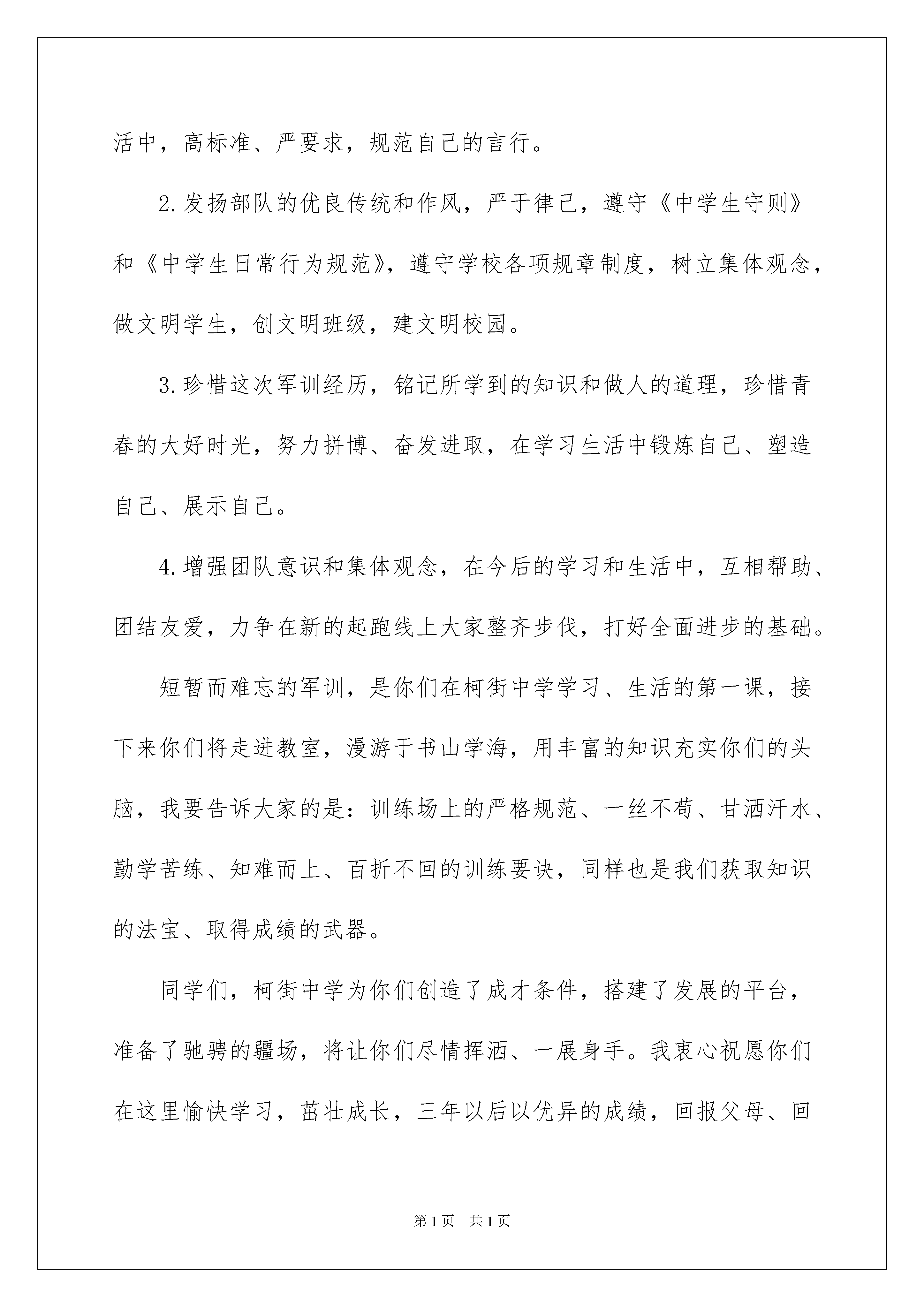 活中，高标准、严要求，规范自己的言行。

2.发扬部队的优良传统和作风，严于律己，遵守《中学生守则》和《中学生日常行为规范》，遵守学校各项规章制度，树立集体观念，做文明学生，创文明班级，建文明校园。

3.珍惜这次军训经历，铭记所学到的知识和做人的道理，珍惜青春的大好时光，努力拼博、奋发进取，在学习生活中锻炼自己、塑造自己、展示自己。

4.增强团队意识和集体观念，在今后的学习和生活中，互相帮助、团结友爱，力争在新的起跑线上大家整齐步伐，打好全面进步的基础。

短暂而难忘的军训，是你们在柯街中学学习、生活的第一课，接下来你们将走进教室，漫游于书山学海，用丰富的知识充实你们的头脑，我要告诉大家的是：训练场上的严格规范、一丝不苟、甘洒汗水、勤学苦练、知难而上、百折不回的训练要诀，同样也是我们获取知识的法宝、取得成绩的武器。

同学们，柯街中学为你们创造了成才条件，搭建了发展的平台，准备了驰骋的疆场，将让你们尽情挥洒、一展身手。我衷心祝愿你们在这里愉快学习，茁壮成长，三年以后以优异的成绩，回报父母、回

第1页　共1页